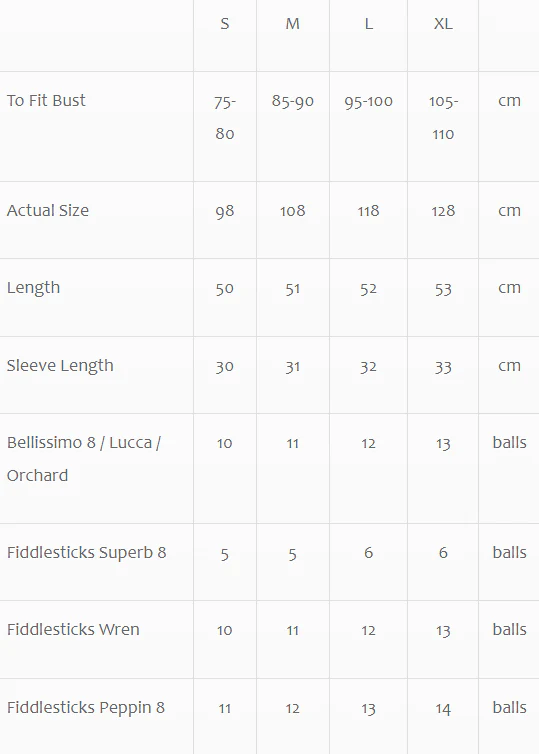 | | S | M | L | XL | |
|---|---|---|---|---|---|
| To Fit Bust | 75-80 | 85-90 | 95-100 | 105-110 | cm |
| Actual Size | 98 | 108 | 118 | 128 | cm |
| Length | 50 | 51 | 52 | 53 | cm |
| Sleeve Length | 30 | 31 | 32 | 33 | cm |
| Bellissimo 8 / Lucca / Orchard | 10 | 11 | 12 | 13 | balls |
| Fiddlesticks Superb 8 | 5 | 5 | 6 | 6 | balls |
| Fiddlesticks Wren | 10 | 11 | 12 | 13 | balls |
| Fiddlesticks Peppin 8 | 11 | 12 | 13 | 14 | balls |